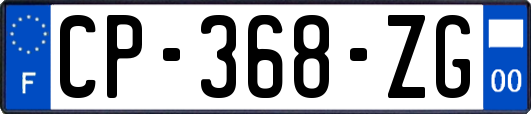 F
CP-368-ZG
00